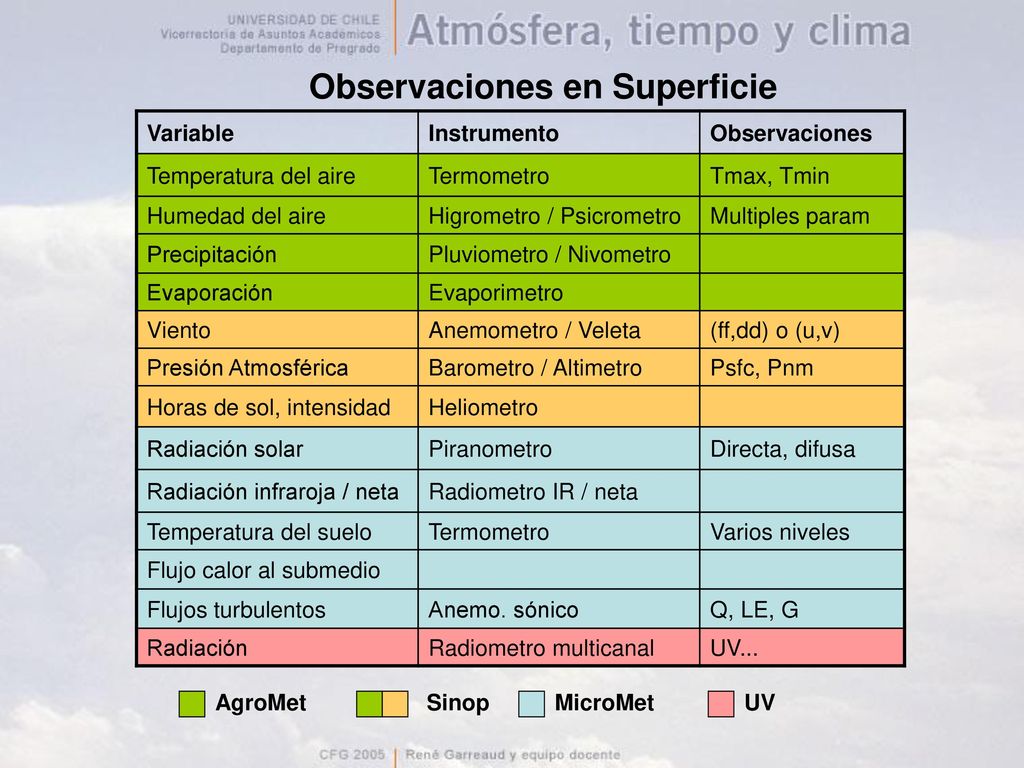 UNIVERSIDAD DE CHILE
Vicerrectoría de Asuntos Académicos
Departamento de Pregrado

Atmósfera, tiempo y clima

Observaciones en Superficie

| Variable | Instrumento | Observaciones |
|---|---|---|
| Temperatura del aire | Termometro | Tmax, Tmin |
| Humedad del aire | Higrometro / Psicrometro | Multiples param |
| Precipitación | Pluviometro / Nivometro | |
| Evaporación | Evaporimetro | |
| Viento | Anemometro / Veleta | (ff,dd) o (u,v) |
| Presión Atmosférica | Barometro / Altimetro | Psfc, Pnm |
| Horas de sol, intensidad | Heliometro | |
| Radiación solar | Piranometro | Directa, difusa |
| Radiación infraroja / neta | Radiometro IR / neta | |
| Temperatura del suelo | Termometro | Varios niveles |
| Flujo calor al submedio | | |
| Flujos turbulentos | Anemo. sónico | Q, LE, G |
| Radiación | Radiometro multicanal | UV... |

AgroMet Sinop MicroMet UV

CFG 2005 | René Garreaud y equipo docente